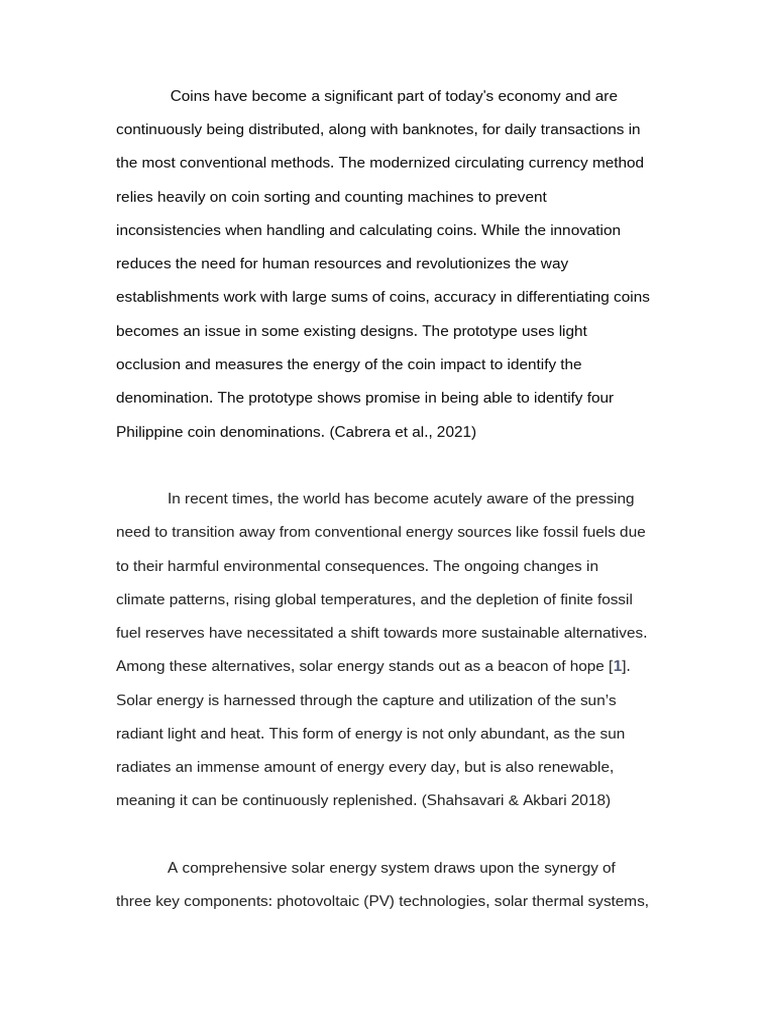 Coins have become a significant part of today's economy and are continuously being distributed, along with banknotes, for daily transactions in the most conventional methods. The modernized circulating currency method relies heavily on coin sorting and counting machines to prevent inconsistencies when handling and calculating coins. While the innovation reduces the need for human resources and revolutionizes the way establishments work with large sums of coins, accuracy in differentiating coins becomes an issue in some existing designs. The prototype uses light occlusion and measures the energy of the coin impact to identify the denomination. The prototype shows promise in being able to identify four Philippine coin denominations. (Cabrera et al., 2021)

In recent times, the world has become acutely aware of the pressing need to transition away from conventional energy sources like fossil fuels due to their harmful environmental consequences. The ongoing changes in climate patterns, rising global temperatures, and the depletion of finite fossil fuel reserves have necessitated a shift towards more sustainable alternatives. Among these alternatives, solar energy stands out as a beacon of hope [1]. Solar energy is harnessed through the capture and utilization of the sun's radiant light and heat. This form of energy is not only abundant, as the sun radiates an immense amount of energy every day, but is also renewable, meaning it can be continuously replenished. (Shahsavari & Akbari 2018)

A comprehensive solar energy system draws upon the synergy of three key components: photovoltaic (PV) technologies, solar thermal systems,